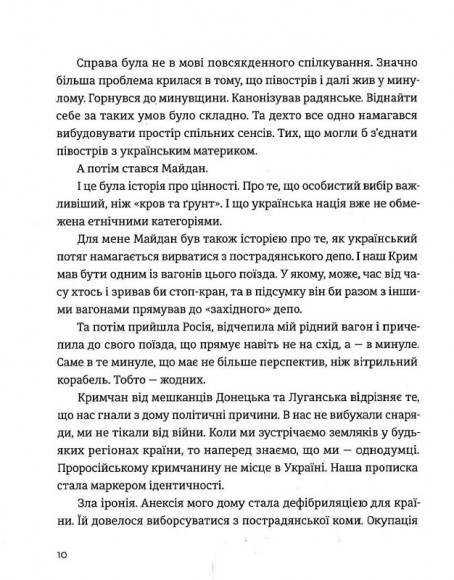 Справа була не в мові повсякденного спілкування. Значно більша проблема крилася в тому, що півострів і далі жив у минулому. Горнувся до минувщини. Канонізував радянське. Віднайти себе за таких умов було складно. Та дехто все одно намагався вибудовувати простір спільних сенсів. Тих, що могли б з'єднати півострів з українським материком.

А потім стався Майдан.

І це була історія про цінності. Про те, що особистий вибір важливіший, ніж «кров та ґрунт». І що українська нація вже не обмежена етнічними категоріями.

Для мене Майдан був також історією про те, як український потяг намагається вирватися з пострадянського депо. І наш Крим мав бути одним із вагонів цього поїзда. У якому, може, час від часу хтось і зривав би стоп-кран, та в підсумку він би разом з іншими вагонами прямував до «західного» депо.

Та потім прийшла Росія, відчепила мій рідний вагон і причепила до свого поїзда, що прямує навіть не на схід, а — в минуле. Саме в те минуле, що має не більше перспектив, ніж вітрильний корабель. Тобто — жодних.

Кримчан від мешканців Донецька та Луганська відрізняє те, що нас гнали з дому політичні причини. В нас не вибухали снаряди, ми не тікали від війни. Коли ми зустрічаємо земляків у будь-яких регіонах країни, то наперед знаємо, що ми — однодумці. Проросійському кримчанину не місце в Україні. Наша прописка стала маркером ідентичності.

Зла іронія. Анексія мого дому стала дефібриляцією для країни. Їй довелося виборсуватися з пострадянської коми. Окупація

10